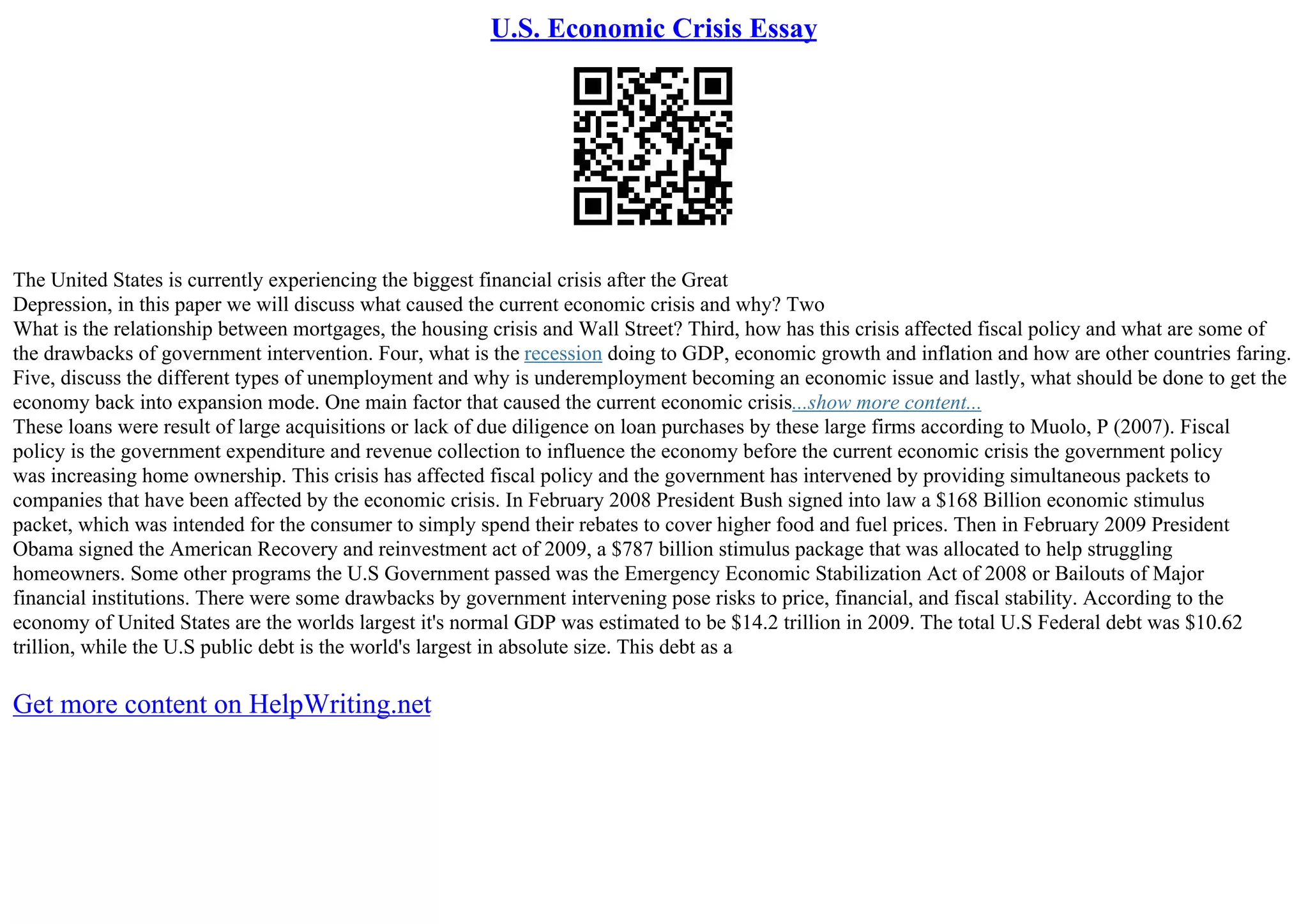 U.S. Economic Crisis Essay

The United States is currently experiencing the biggest financial crisis after the Great Depression, in this paper we will discuss what caused the current economic crisis and why? Two What is the relationship between mortgages, the housing crisis and Wall Street? Third, how has this crisis affected fiscal policy and what are some of the drawbacks of government intervention. Four, what is the recession doing to GDP, economic growth and inflation and how are other countries faring. Five, discuss the different types of unemployment and why is underemployment becoming an economic issue and lastly, what should be done to get the economy back into expansion mode. One main factor that caused the current economic crisis...show more content...

These loans were result of large acquisitions or lack of due diligence on loan purchases by these large firms according to Muolo, P (2007). Fiscal policy is the government expenditure and revenue collection to influence the economy before the current economic crisis the government policy was increasing home ownership. This crisis has affected fiscal policy and the government has intervened by providing simultaneous packets to companies that have been affected by the economic crisis. In February 2008 President Bush signed into law a $168 Billion economic stimulus packet, which was intended for the consumer to simply spend their rebates to cover higher food and fuel prices. Then in February 2009 President Obama signed the American Recovery and reinvestment act of 2009, a $787 billion stimulus package that was allocated to help struggling homeowners. Some other programs the U.S Government passed was the Emergency Economic Stabilization Act of 2008 or Bailouts of Major financial institutions. There were some drawbacks by government intervening pose risks to price, financial, and fiscal stability. According to the economy of United States are the worlds largest it's normal GDP was estimated to be $14.2 trillion in 2009. The total U.S Federal debt was $10.62 trillion, while the U.S public debt is the world's largest in absolute size. This debt as a

Get more content on HelpWriting.net